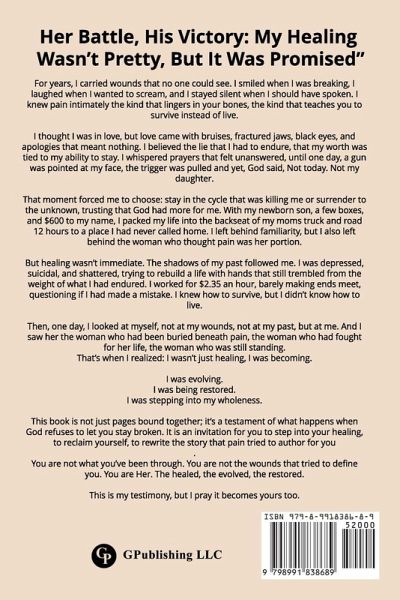 Her Battle, His Victory: My Healing Wasn't Pretty, But It Was Promised"

For years, I carried wounds that no one could see. I smiled when I was breaking, I laughed when I wanted to scream, and I stayed silent when I should have spoken. I knew pain intimately the kind that lingers in your bones, the kind that teaches you to survive instead of live.

I thought I was in love, but love came with bruises, fractured jaws, black eyes, and apologies that meant nothing. I believed the lie that I had to endure, that my worth was tied to my ability to stay. I whispered prayers that felt unanswered, until one day, a gun was pointed at my face, the trigger was pulled and yet, God said, Not today. Not my daughter.

That moment forced me to choose: stay in the cycle that was killing me or surrender to the unknown, trusting that God had more for me. With my newborn son, a few boxes, and $600 to my name, I packed my life into the backseat of my moms truck and road 12 hours to a place I had never called home. I left behind familiarity, but I also left behind the woman who thought pain was her portion.

But healing wasn't immediate. The shadows of my past followed me. I was depressed, suicidal, and shattered, trying to rebuild a life with hands that still trembled from the weight of what I had endured. I worked for $2.35 an hour, barely making ends meet, questioning if I had made a mistake. I knew how to survive, but I didn't know how to live.

Then, one day, I looked at myself, not at my wounds, not at my past, but at me. And I saw her the woman who had been buried beneath pain, the woman who had fought for her life, the woman who was still standing.
That's when I realized: I wasn't just healing, I was becoming.

I was evolving.
I was being restored.
I was stepping into my wholeness.

This book is not just pages bound together; it's a testament of what happens when God refuses to let you stay broken. It is an invitation for you to step into your healing, to reclaim yourself, to rewrite the story that pain tried to author for you
.
You are not what you've been through. You are not the wounds that tried to define you. You are Her. The healed, the evolved, the restored.

This is my testimony, but I pray it becomes yours too.

GP GPublishing LLC

ISBN 979-8-9918386-8-9
52000
9 798991 838689